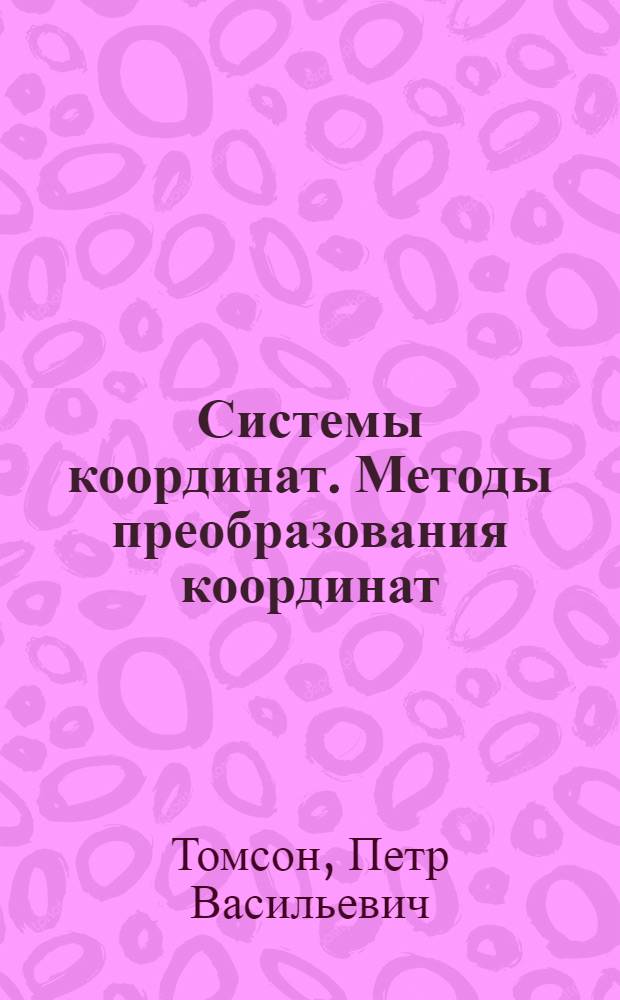 Системы координат. Методы преобразования координат

Томсон, Петр Васильевич